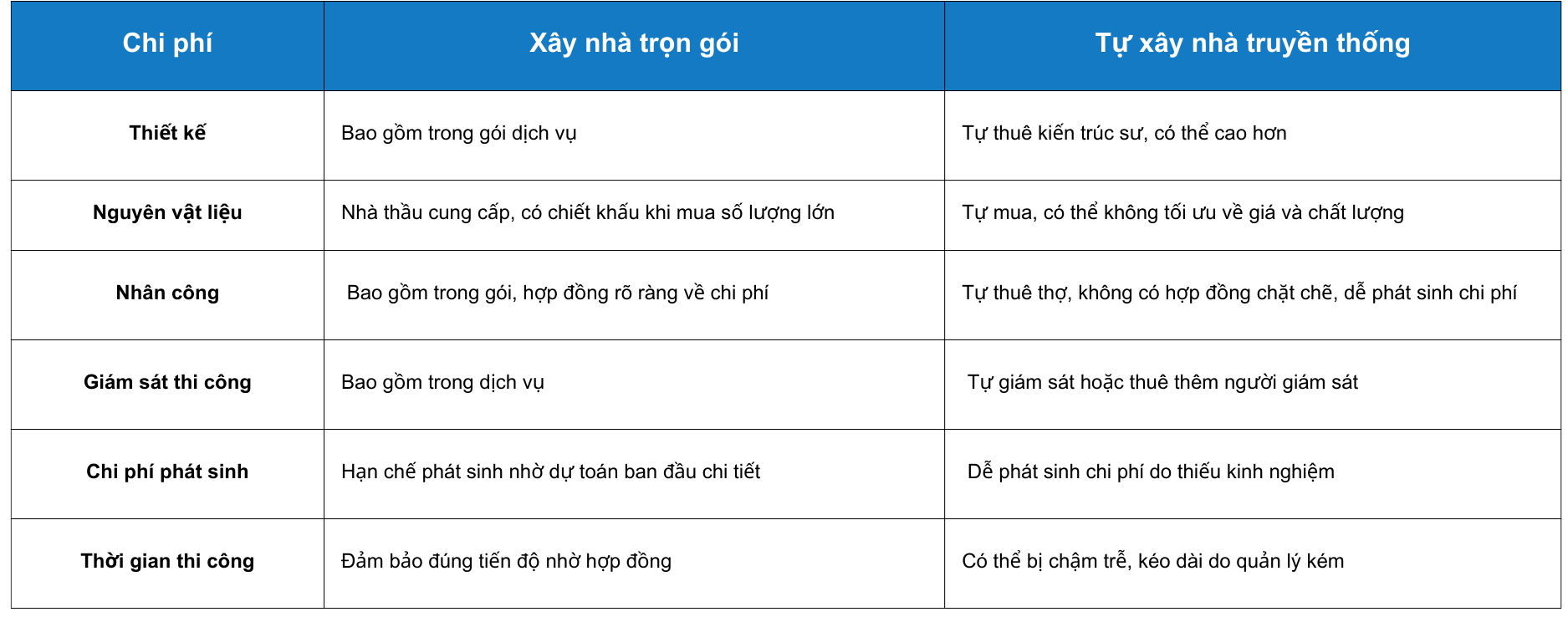 | Chi phí | Xây nhà trọn gói | Tự xây nhà truyền thống |
|---|---|---|
| Thiết kế | Bao gồm trong gói dịch vụ | Tự thuê kiến trúc sư, có thể cao hơn |
| Nguyên vật liệu | Nhà thầu cung cấp, có chiết khấu khi mua số lượng lớn | Tự mua, có thể không tối ưu về giá và chất lượng |
| Nhân công | Bao gồm trong gói, hợp đồng rõ ràng về chi phí | Tự thuê thợ, không có hợp đồng chặt chẽ, dễ phát sinh chi phí |
| Giám sát thi công | Bao gồm trong dịch vụ | Tự giám sát hoặc thuê thêm người giám sát |
| Chi phí phát sinh | Hạn chế phát sinh nhờ dự toán ban đầu chi tiết | Dễ phát sinh chi phí do thiếu kinh nghiệm |
| Thời gian thi công | Đảm bảo đúng tiến độ nhờ hợp đồng | Có thể bị chậm trễ, kéo dài do quản lý kém |